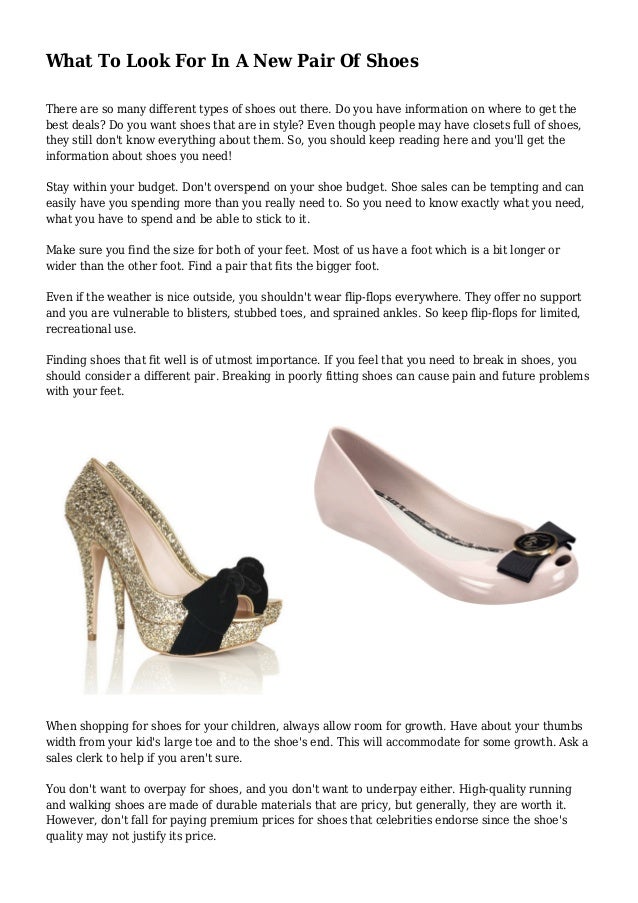 What To Look For In A New Pair Of Shoes

There are so many different types of shoes out there. Do you have information on where to get the best deals? Do you want shoes that are in style? Even though people may have closets full of shoes, they still don't know everything about them. So, you should keep reading here and you'll get the information about shoes you need!

Stay within your budget. Don't overspend on your shoe budget. Shoe sales can be tempting and can easily have you spending more than you really need to. So you need to know exactly what you need, what you have to spend and be able to stick to it.

Make sure you find the size for both of your feet. Most of us have a foot which is a bit longer or wider than the other foot. Find a pair that fits the bigger foot.

Even if the weather is nice outside, you shouldn't wear flip-flops everywhere. They offer no support and you are vulnerable to blisters, stubbed toes, and sprained ankles. So keep flip-flops for limited, recreational use.

Finding shoes that fit well is of utmost importance. If you feel that you need to break in shoes, you should consider a different pair. Breaking in poorly fitting shoes can cause pain and future problems with your feet.

When shopping for shoes for your children, always allow room for growth. Have about your thumbs width from your kid's large toe and to the shoe's end. This will accommodate for some growth. Ask a sales clerk to help if you aren't sure.

You don't want to overpay for shoes, and you don't want to underpay either. High-quality running and walking shoes are made of durable materials that are pricy, but generally, they are worth it. However, don't fall for paying premium prices for shoes that celebrities endorse since the shoe's quality may not justify its price.